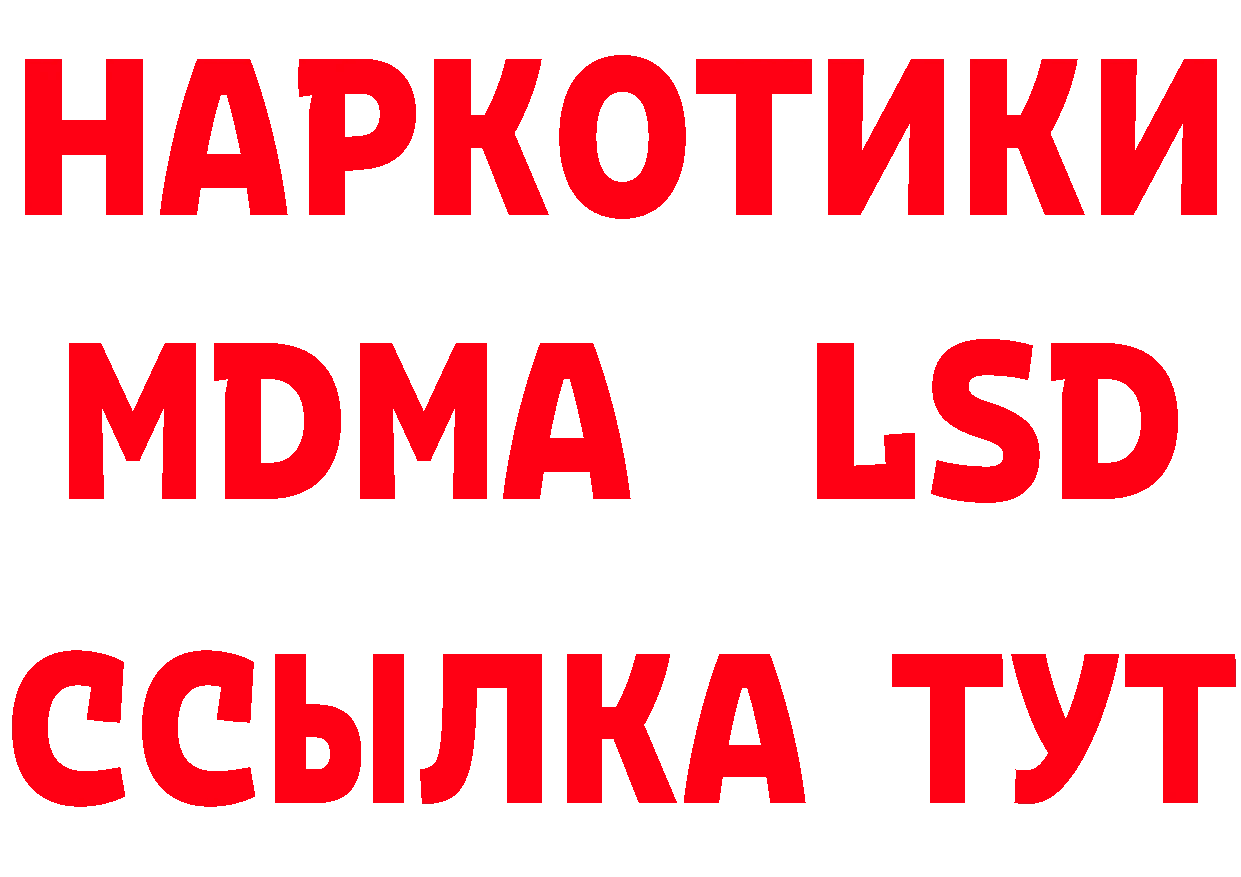 НАРКОТИКИ
MDMA LSD
ССЫЛКА ТУТ